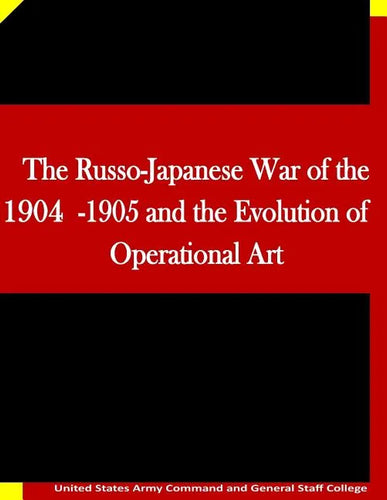 The Russo-Japanese War of the 1904 -1905 and the Evolution of Operational Art

United States Army Command and General Staff College